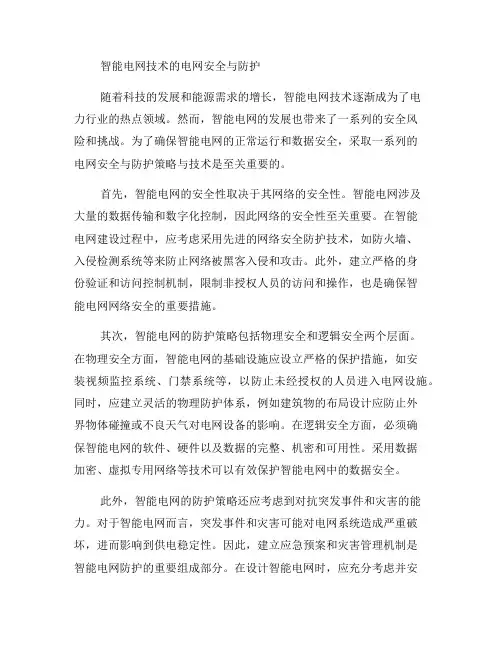 智能电网技术的电网安全与防护

随着科技的发展和能源需求的增长，智能电网技术逐渐成为了电力行业的热点领域。然而，智能电网的发展也带来了一系列的安全风险和挑战。为了确保智能电网的正常运行和数据安全，采取一系列的电网安全与防护策略与技术是至关重要的。

首先，智能电网的安全性取决于其网络的安全性。智能电网涉及大量的数据传输和数字化控制，因此网络的安全性至关重要。在智能电网建设过程中，应考虑采用先进的网络安全防护技术，如防火墙、入侵检测系统等来防止网络被黑客入侵和攻击。此外，建立严格的身份验证和访问控制机制，限制非授权人员的访问和操作，也是确保智能电网网络安全的重要措施。

其次，智能电网的防护策略包括物理安全和逻辑安全两个层面。在物理安全方面，智能电网的基础设施应设立严格的保护措施，如安装视频监控系统、门禁系统等，以防止未经授权的人员进入电网设施。同时，应建立灵活的物理防护体系，例如建筑物的布局设计应防止外界物体碰撞或不良天气对电网设备的影响。在逻辑安全方面，必须确保智能电网的软件、硬件以及数据的完整、机密和可用性。采用数据加密、虚拟专用网络等技术可以有效保护智能电网中的数据安全。

此外，智能电网的防护策略还应考虑到对抗突发事件和灾害的能力。对于智能电网而言，突发事件和灾害可能对电网系统造成严重破坏，进而影响到供电稳定性。因此，建立应急预案和灾害管理机制是智能电网防护的重要组成部分。在设计智能电网时，应充分考虑并安